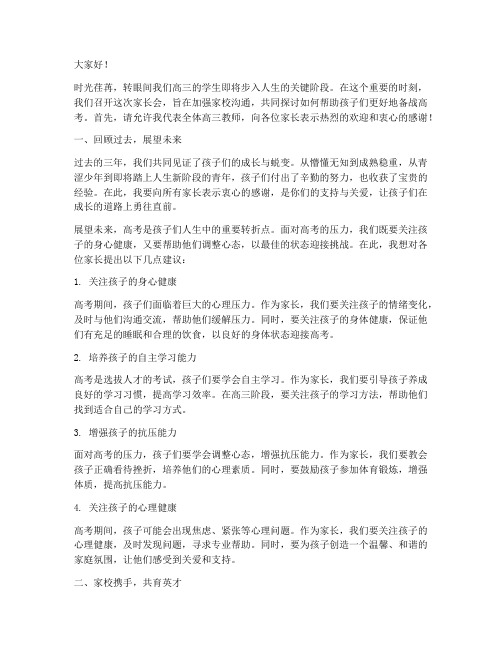 大家好！

时光荏苒，转眼间我们高三的学生即将步入人生的关键阶段。在这个重要的时刻，我们召开这次家长会，旨在加强家校沟通，共同探讨如何帮助孩子们更好地备战高考。首先，请允许我代表全体高三教师，向各位家长表示热烈的欢迎和衷心的感谢！

一、回顾过去，展望未来

过去的三年，我们共同见证了孩子们的成长与蜕变。从懵懂无知到成熟稳重，从青涩少年到即将踏上人生新阶段的青年，孩子们付出了辛勤的努力，也收获了宝贵的经验。在此，我要向所有家长表示衷心的感谢，是你们的支持与关爱，让孩子们在成长的道路上勇往直前。

展望未来，高考是孩子们人生中的重要转折点。面对高考的压力，我们既要关注孩子的身心健康，又要帮助他们调整心态，以最佳的状态迎接挑战。在此，我想对各位家长提出以下几点建议：

1. 关注孩子的身心健康

高考期间，孩子们面临着巨大的心理压力。作为家长，我们要关注孩子的情绪变化，及时与他们沟通交流，帮助他们缓解压力。同时，要关注孩子的身体健康，保证他们有充足的睡眠和合理的饮食，以良好的身体状态迎接高考。

2. 培养孩子的自主学习能力

高考是选拔人才的考试，孩子们要学会自主学习。作为家长，我们要引导孩子养成良好的学习习惯，提高学习效率。在高三阶段，要关注孩子的学习方法，帮助他们找到适合自己的学习方式。

3. 增强孩子的抗压能力

面对高考的压力，孩子们要学会调整心态，增强抗压能力。作为家长，我们要教会孩子正确看待挫折，培养他们的心理素质。同时，要鼓励孩子参加体育锻炼，增强体质，提高抗压能力。

4. 关注孩子的心理健康

高考期间，孩子可能会出现焦虑、紧张等心理问题。作为家长，我们要关注孩子的心理健康，及时发现问题，寻求专业帮助。同时，要为孩子创造一个温馨、和谐的家庭氛围，让他们感受到关爱和支持。

二、家校携手，共育英才